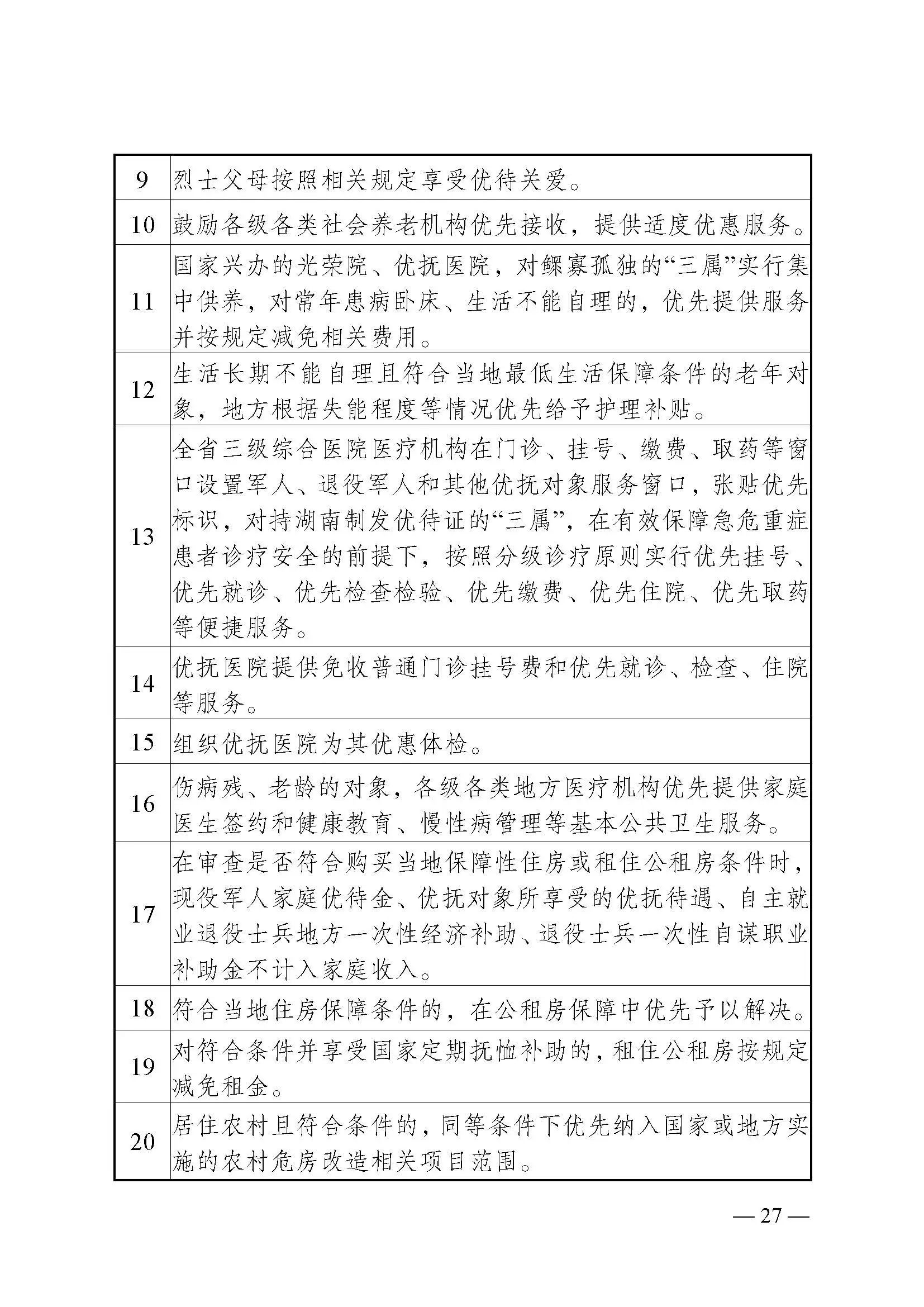 | 9 | 烈士父母按照相关规定享受优待关爱。 |
|---|---|
| 10 | 鼓励各级各类社会养老机构优先接收，提供适度优惠服务。 |
| 11 | 国家兴办的光荣院、优抚医院，对鳏寡孤独的“三属”实行集中供养，对常年患病卧床、生活不能自理的，优先提供服务并按规定减免相关费用。 |
| 12 | 生活长期不能自理且符合当地最低生活保障条件的老年对象，地方根据失能程度等情况优先给予护理补贴。 |
| 13 | 全省三级综合医院医疗机构在门诊、挂号、缴费、取药等窗口设置军人、退役军人和其他优抚对象服务窗口，张贴优先标识，对持湖南制发优待证的“三属”，在有效保障急危重症患者诊疗安全的前提下，按照分级诊疗原则实行优先挂号、优先就诊、优先检查检验、优先缴费、优先住院、优先取药等便捷服务。 |
| 14 | 优抚医院提供免收普通门诊挂号费和优先就诊、检查、住院等服务。 |
| 15 | 组织优抚医院为其优惠体检。 |
| 16 | 伤病残、老龄的对象，各级各类地方医疗机构优先提供家庭医生签约和健康教育、慢性病管理等基本公共卫生服务。 |
| 17 | 在审查是否符合购买当地保障性住房或租住公租房条件时，现役军人家庭优待金、优抚对象所享受的优抚待遇、自主就业退役士兵地方一次性经济补助、退役士兵一次性自谋职业补助金不计入家庭收入。 |
| 18 | 符合当地住房保障条件的，在公租房保障中优先予以解决。 |
| 19 | 对符合条件并享受国家定期抚恤补助的，租住公租房按规定减免租金。 |
| 20 | 居住农村且符合条件的，同等条件下优先纳入国家或地方实施的农村危房改造相关项目范围。 |

— 27 —